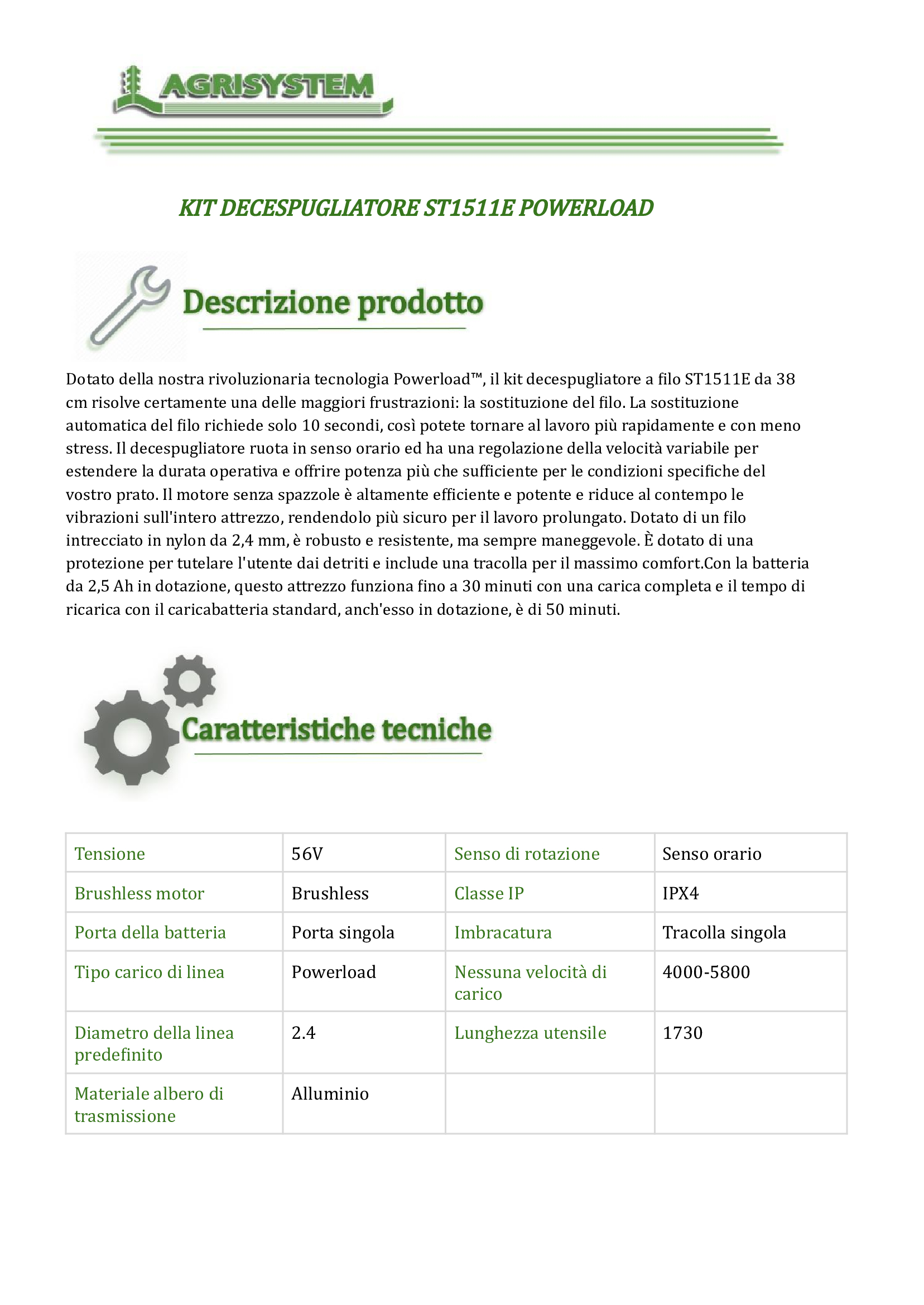 AGRISYSTEM

KIT DECESPUGLIATORE ST1511E POWERLOAD

Descrizione prodotto

Dotato della nostra rivoluzionaria tecnologia Powerload™, il kit decespugliatore a filo ST1511E da 38 cm risolve certamente una delle maggiori frustrazioni: la sostituzione del filo. La sostituzione automatica del filo richiede solo 10 secondi, così potete tornare al lavoro più rapidamente e con meno stress. Il decespugliatore ruota in senso orario ed ha una regolazione della velocità variabile per estendere la durata operativa e offrire potenza più che sufficiente per le condizioni specifiche del vostro prato. Il motore senza spazzole è altamente efficiente e potente e riduce al contempo le vibrazioni sull'intero attrezzo, rendendolo più sicuro per il lavoro prolungato. Dotato di un filo intrecciato in nylon da 2,4 mm, è robusto e resistente, ma sempre maneggevole. È dotato di una protezione per tutelare l'utente dai detriti e include una tracolla per il massimo comfort.Con la batteria da 2,5 Ah in dotazione, questo attrezzo funziona fino a 30 minuti con una carica completa e il tempo di ricarica con il caricabatteria standard, anch'esso in dotazione, è di 50 minuti.

Caratteristiche tecniche

| Tensione | 56V | Senso di rotazione | Senso orario |
|---|---|---|---|
| Brushless motor | Brushless | Classe IP | IPX4 |
| Porta della batteria | Porta singola | Imbracatura | Tracolla singola |
| Tipo carico di linea | Powerload | Nessuna velocità di carico | 4000-5800 |
| Diametro della linea predefinito | 2.4 | Lunghezza utensile | 1730 |
| Materiale albero di trasmissione | Alluminio | | |